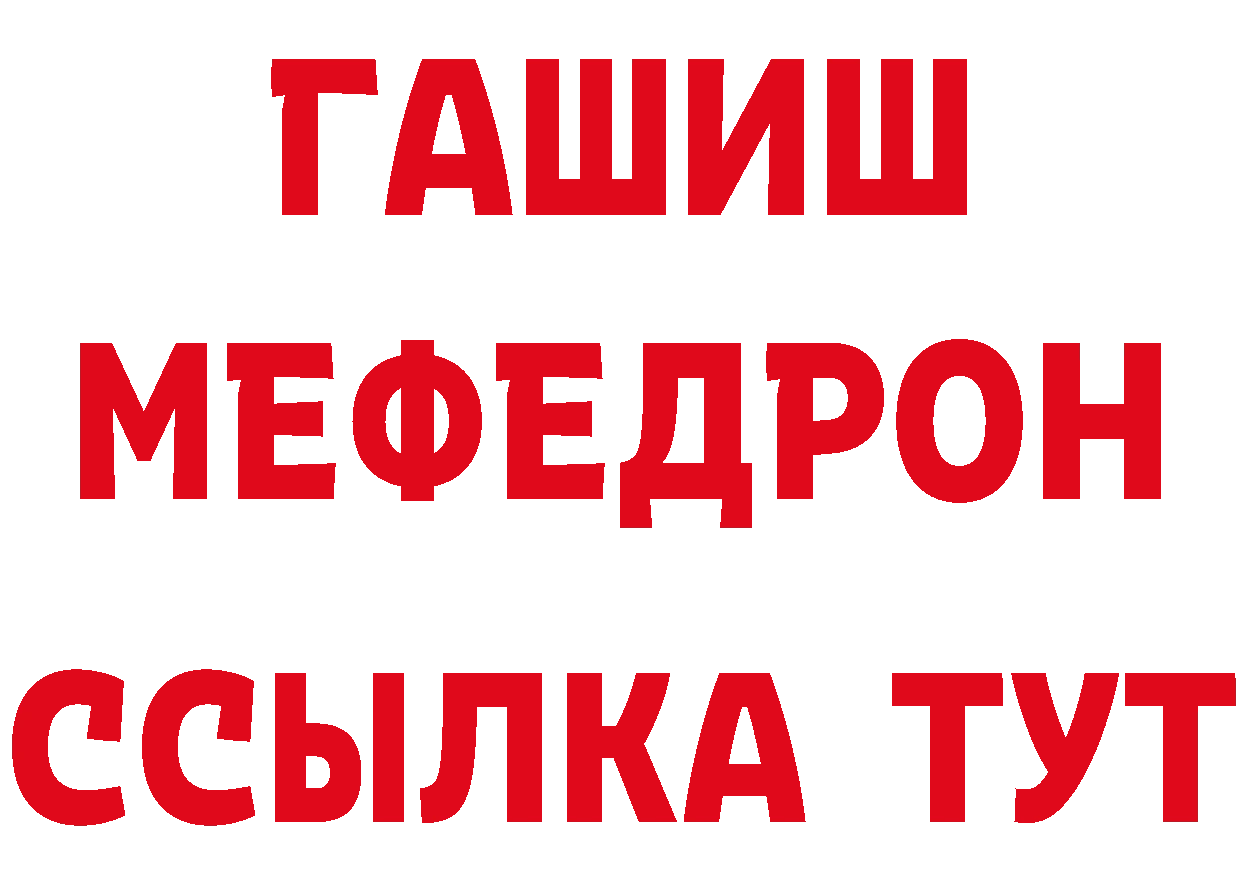 ГАШИШ
МЕФЕДРОН
ССЫЛКА ТУТ